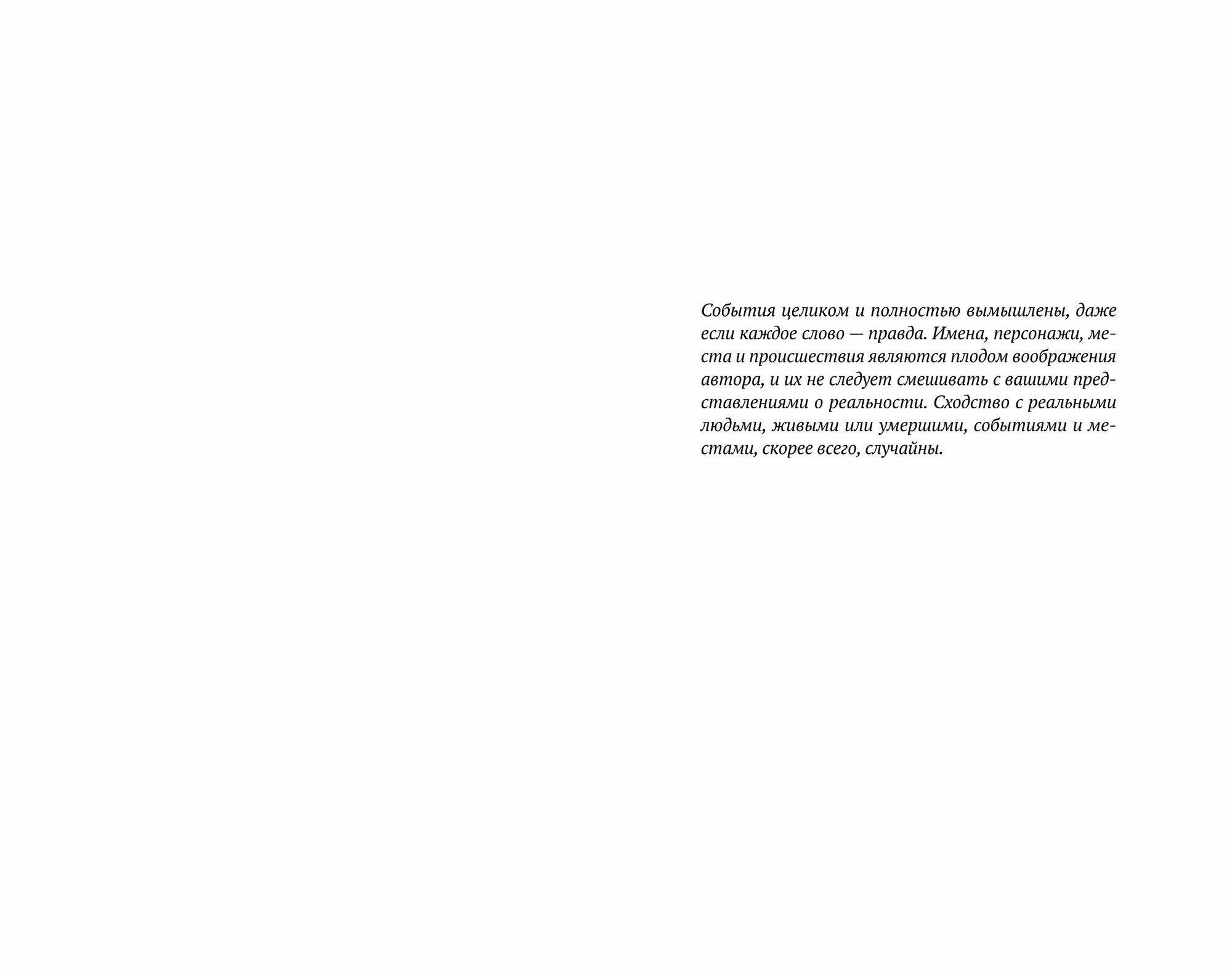 События целиком и полностью вымышлены, даже если каждое слово — правда. Имена, персонажи, места и происшествия являются плодом воображения автора, и их не следует смешивать с вашими представлениями о реальности. Сходство с реальными людьми, живыми или умершими, событиями и местами, скорее всего, случайны.